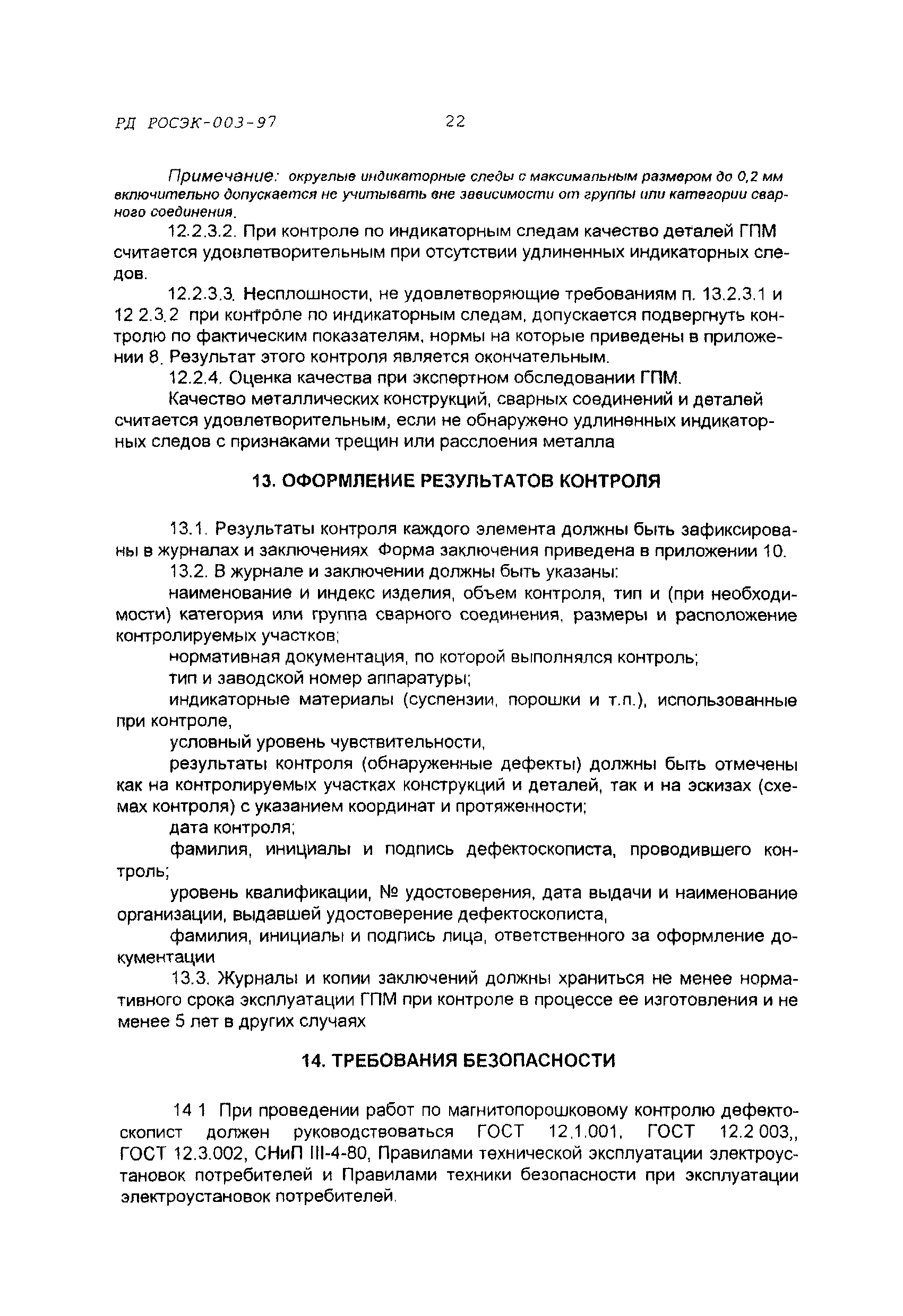 РД РОСЭК-003-97 22

Примечание: округлые индикаторные следы с максимальным размером до 0,2 мм включительно допускается не учитывать вне зависимости от группы или категории сварного соединения.

12.2.3.2. При контроле по индикаторным следам качество деталей ГПМ считается удовлетворительным при отсутствии удлиненных индикаторных следов.

12.2.3.3. Несплошности, не удовлетворяющие требованиям п. 13.2.3.1 и 12 2.3.2 при контроле по индикаторным следам, допускается подвергнуть контролю по фактическим показателям, нормы на которые приведены в приложении 8. Результат этого контроля является окончательным.

12.2.4. Оценка качества при экспертном обследовании ГПМ.

Качество металлических конструкций, сварных соединений и деталей считается удовлетворительным, если не обнаружено удлиненных индикаторных следов с признаками трещин или расслоения металла

13. ОФОРМЛЕНИЕ РЕЗУЛЬТАТОВ КОНТРОЛЯ

13.1. Результаты контроля каждого элемента должны быть зафиксированы в журналах и заключениях Форма заключения приведена в приложении 10.

13.2. В журнале и заключении должны быть указаны:

наименование и индекс изделия, объем контроля, тип и (при необходимости) категория или группа сварного соединения, размеры и расположение контролируемых участков;

нормативная документация, по которой выполнялся контроль;

тип и заводской номер аппаратуры;

индикаторные материалы (суспензии, порошки и т.п.), использованные при контроле,

условный уровень чувствительности,

результаты контроля (обнаруженные дефекты) должны быть отмечены как на контролируемых участках конструкций и деталей, так и на эскизах (схемах контроля) с указанием координат и протяженности;

дата контроля;

фамилия, инициалы и подпись дефектоскописта, проводившего контроль;

уровень квалификации, № удостоверения, дата выдачи и наименование организации, выдавшей удостоверение дефектоскописта,

фамилия, инициалы и подпись лица, ответственного за оформление документации

13.3. Журналы и копии заключений должны храниться не менее нормативного срока эксплуатации ГПМ при контроле в процессе ее изготовления и не менее 5 лет в других случаях

14. ТРЕБОВАНИЯ БЕЗОПАСНОСТИ

14 1 При проведении работ по магнитопорошковому контролю дефектоскопист должен руководствоваться ГОСТ 12.1.001, ГОСТ 12.2 003,, ГОСТ 12.3.002, СНиП III-4-80, Правилами технической эксплуатации электроустановок потребителей и Правилами техники безопасности при эксплуатации электроустановок потребителей.